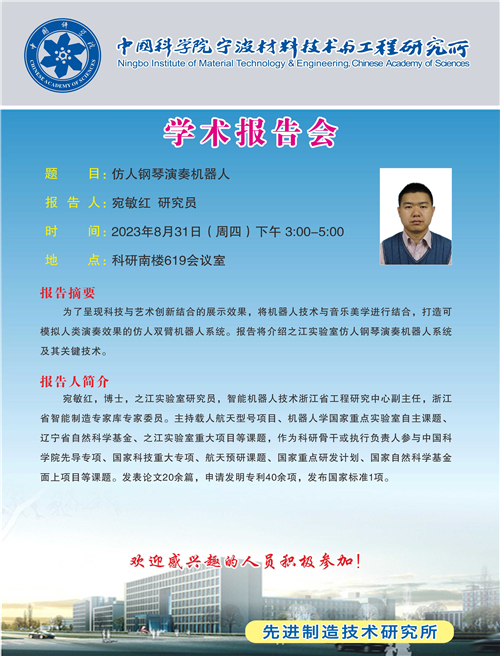 中国科学院
CHINESE ACADEMY OF SCIENCES

中国科学院宁波材料技术与工程研究所
Ningbo Institute of Material Technology & Engineering, Chinese Academy of Sciences

学术报告会

题　　目：仿人钢琴演奏机器人

报 告 人：宛敏红 研究员

时　　间：2023年8月31日（周四）下午 3:00–5:00

地　　点：科研南楼619会议室

报告摘要

为了呈现科技与艺术创新结合的展示效果，将机器人技术与音乐美学进行结合，打造可模拟人类演奏效果的仿人双臂机器人系统。报告将介绍之江实验室仿人钢琴演奏机器人系统及其关键技术。

报告人简介

宛敏红，博士，之江实验室研究员，智能机器人技术浙江省工程研究中心副主任，浙江省智能制造专家库专家委员。主持载人航天型号项目、机器人学国家重点实验室自主课题、辽宁省自然科学基金、之江实验室重大项目等课题，作为科研骨干或执行负责人参与中国科学院先导专项、国家科技重大专项、航天预研课题、国家重点研发计划、国家自然科学基金面上项目等课题。发表论文20余篇，申请发明专利40余项，发布国家标准1项。

欢迎感兴趣的人员积极参加！

先进制造技术研究所